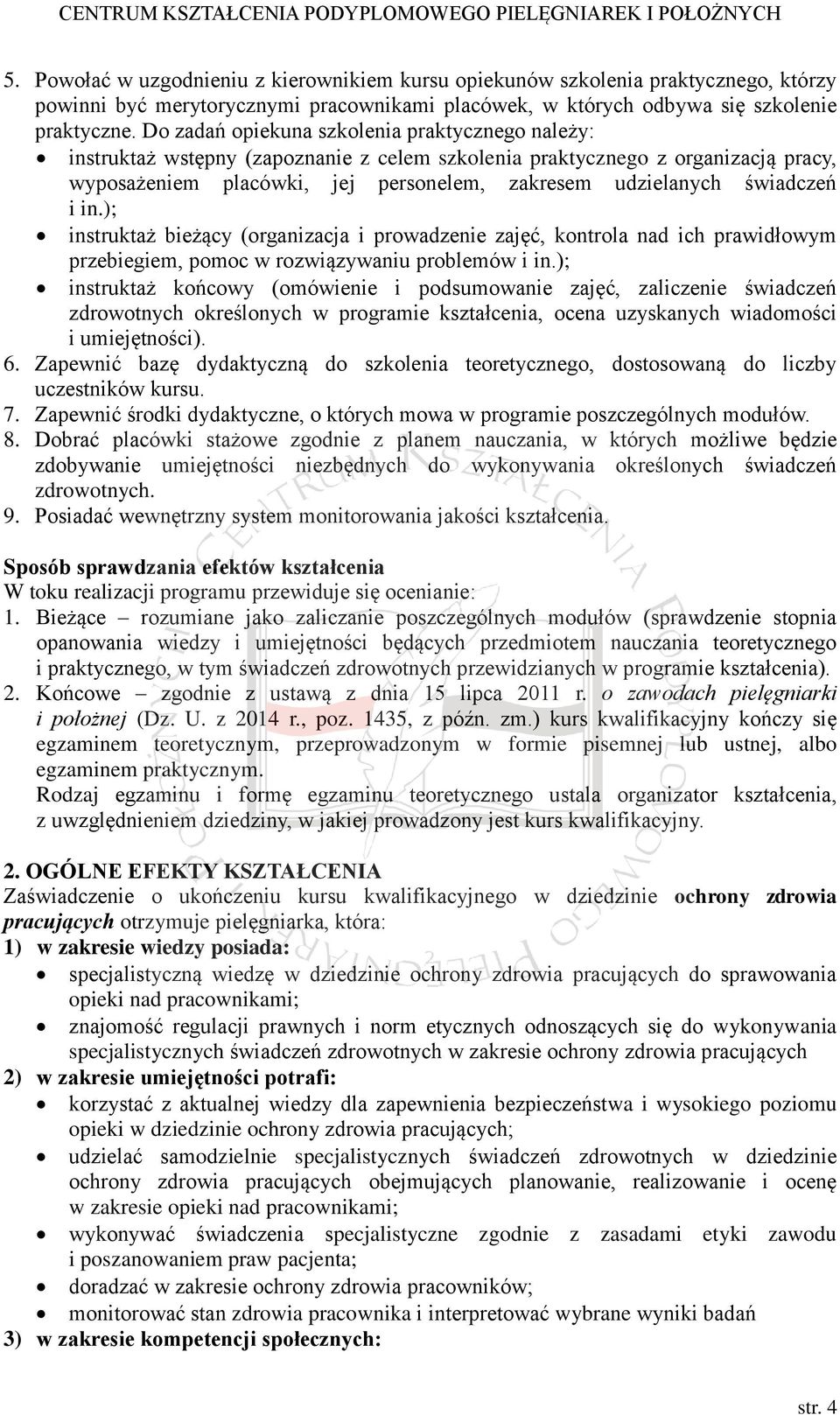 CENTRUM KSZTAŁCENIA PODYPLOMOWEGO PIELĘGNIAREK I POŁOŻNYCH

5. Powołać w uzgodnieniu z kierownikiem kursu opiekunów szkolenia praktycznego, którzy powinni być merytorycznymi pracownikami placówek, w których odbywa się szkolenie praktyczne. Do zadań opiekuna szkolenia praktycznego należy:
• instruktaż wstępny (zapoznanie z celem szkolenia praktycznego z organizacją pracy, wyposażeniem placówki, jej personelem, zakresem udzielanych świadczeń i in.);
• instruktaż bieżący (organizacja i prowadzenie zajęć, kontrola nad ich prawidłowym przebiegiem, pomoc w rozwiązywaniu problemów i in.);
• instruktaż końcowy (omówienie i podsumowanie zajęć, zaliczenie świadczeń zdrowotnych określonych w programie kształcenia, ocena uzyskanych wiadomości i umiejętności).
6. Zapewnić bazę dydaktyczną do szkolenia teoretycznego, dostosowaną do liczby uczestników kursu.
7. Zapewnić środki dydaktyczne, o których mowa w programie poszczególnych modułów.
8. Dobrać placówki stażowe zgodnie z planem nauczania, w których możliwe będzie zdobywanie umiejętności niezbędnych do wykonywania określonych świadczeń zdrowotnych.
9. Posiadać wewnętrzny system monitorowania jakości kształcenia.

Sposób sprawdzania efektów kształcenia
W toku realizacji programu przewiduje się ocenianie:
1. Bieżące – rozumiane jako zaliczanie poszczególnych modułów (sprawdzenie stopnia opanowania wiedzy i umiejętności będących przedmiotem nauczania teoretycznego i praktycznego, w tym świadczeń zdrowotnych przewidzianych w programie kształcenia).
2. Końcowe – zgodnie z ustawą z dnia 15 lipca 2011 r. o zawodach pielęgniarki i położnej (Dz. U. z 2014 r., poz. 1435, z późn. zm.) kurs kwalifikacyjny kończy się egzaminem teoretycznym, przeprowadzonym w formie pisemnej lub ustnej, albo egzaminem praktycznym.
Rodzaj egzaminu i formę egzaminu teoretycznego ustala organizator kształcenia, z uwzględnieniem dziedziny, w jakiej prowadzony jest kurs kwalifikacyjny.

2. OGÓLNE EFEKTY KSZTAŁCENIA
Zaświadczenie o ukończeniu kursu kwalifikacyjnego w dziedzinie ochrony zdrowia pracujących otrzymuje pielęgniarka, która:
1) w zakresie wiedzy posiada:
• specjalistyczną wiedzę w dziedzinie ochrony zdrowia pracujących do sprawowania opieki nad pracownikami;
• znajomość regulacji prawnych i norm etycznych odnoszących się do wykonywania specjalistycznych świadczeń zdrowotnych w zakresie ochrony zdrowia pracujących
2) w zakresie umiejętności potrafi:
• korzystać z aktualnej wiedzy dla zapewnienia bezpieczeństwa i wysokiego poziomu opieki w dziedzinie ochrony zdrowia pracujących;
• udzielać samodzielnie specjalistycznych świadczeń zdrowotnych w dziedzinie ochrony zdrowia pracujących obejmujących planowanie, realizowanie i ocenę w zakresie opieki nad pracownikami;
• wykonywać świadczenia specjalistyczne zgodnie z zasadami etyki zawodu i poszanowaniem praw pacjenta;
• doradzać w zakresie ochrony zdrowia pracowników;
• monitorować stan zdrowia pracownika i interpretować wybrane wyniki badań
3) w zakresie kompetencji społecznych:

str. 4